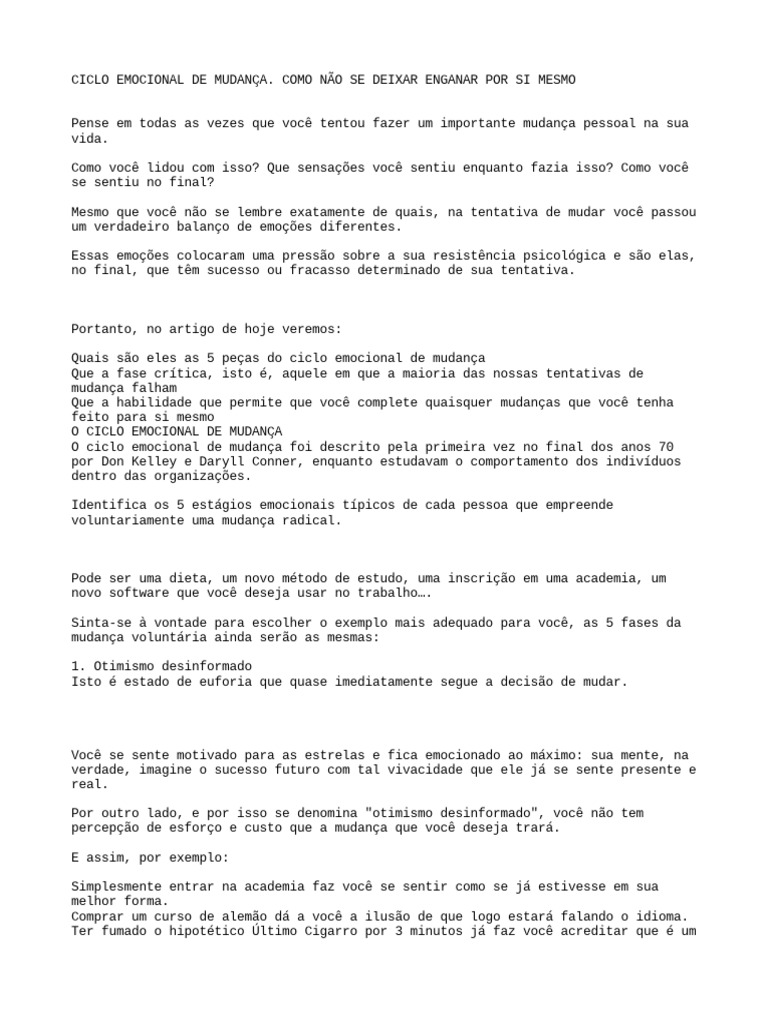 CICLO EMOCIONAL DE MUDANÇA. COMO NÃO SE DEIXAR ENGANAR POR SI MESMO

Pense em todas as vezes que você tentou fazer um importante mudança pessoal na sua vida.

Como você lidou com isso? Que sensações você sentiu enquanto fazia isso? Como você se sentiu no final?

Mesmo que você não se lembre exatamente de quais, na tentativa de mudar você passou um verdadeiro balanço de emoções diferentes.

Essas emoções colocaram uma pressão sobre a sua resistência psicológica e são elas, no final, que têm sucesso ou fracasso determinado de sua tentativa.

Portanto, no artigo de hoje veremos:

Quais são eles as 5 peças do ciclo emocional de mudança
Que a fase crítica, isto é, aquele em que a maioria das nossas tentativas de mudança falham
Que a habilidade que permite que você complete quaisquer mudanças que você tenha feito para si mesmo
O CICLO EMOCIONAL DE MUDANÇA
O ciclo emocional de mudança foi descrito pela primeira vez no final dos anos 70 por Don Kelley e Daryll Conner, enquanto estudavam o comportamento dos indivíduos dentro das organizações.

Identifica os 5 estágios emocionais típicos de cada pessoa que empreende voluntariamente uma mudança radical.

Pode ser uma dieta, um novo método de estudo, uma inscrição em uma academia, um novo software que você deseja usar no trabalho….

Sinta-se à vontade para escolher o exemplo mais adequado para você, as 5 fases da mudança voluntária ainda serão as mesmas:

1. Otimismo desinformado
Isto é estado de euforia que quase imediatamente segue a decisão de mudar.

Você se sente motivado para as estrelas e fica emocionado ao máximo: sua mente, na verdade, imagine o sucesso futuro com tal vivacidade que ele já se sente presente e real.

Por outro lado, e por isso se denomina "otimismo desinformado", você não tem percepção de esforço e custo que a mudança que você deseja trará.

E assim, por exemplo:

Simplesmente entrar na academia faz você se sentir como se já estivesse em sua melhor forma.
Comprar um curso de alemão dá a você a ilusão de que logo estará falando o idioma.
Ter fumado o hipotético Último Cigarro por 3 minutos já faz você acreditar que é um